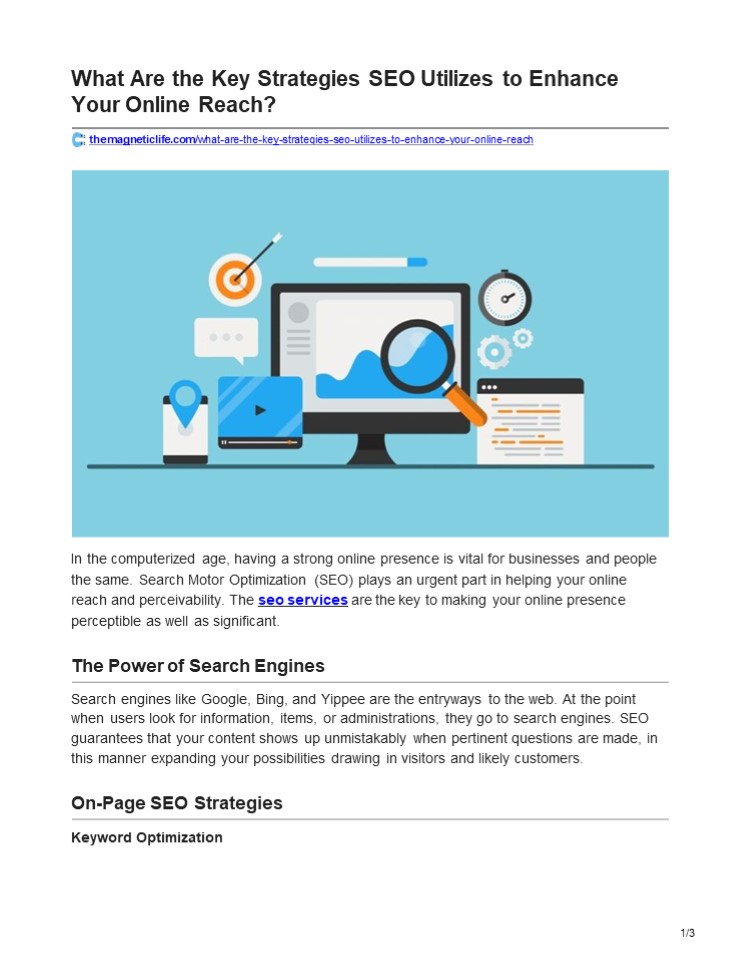 What Are the Key Strategies SEO Utilizes to Enhance Your Online Reach?

themagneticlife.com/what-are-the-key-strategies-seo-utilizes-to-enhance-your-online-reach

In the computerized age, having a strong online presence is vital for businesses and people the same. Search Motor Optimization (SEO) plays an urgent part in helping your online reach and perceivability. The seo services are the key to making your online presence perceptible as well as significant.

The Power of Search Engines

Search engines like Google, Bing, and Yippee are the entryways to the web. At the point when users look for information, items, or administrations, they go to search engines. SEO guarantees that your content shows up unmistakably when pertinent questions are made, in this manner expanding your possibilities drawing in visitors and likely customers.

On-Page SEO Strategies

Keyword Optimization

1/3